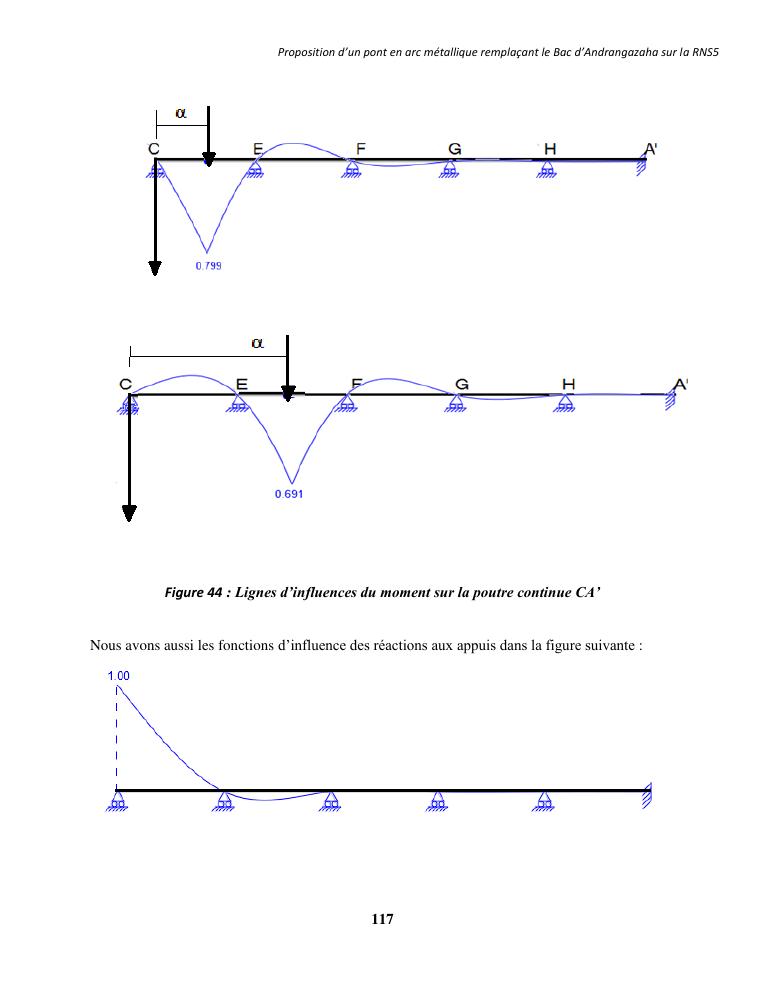 Proposition d'un pont en arc métallique remplaçant le Bac d'Andrangazaha sur la RNS5

α

C E F G H A'

0.799

α

C E F G H A'

0.691

Figure 44 : Lignes d'influences du moment sur la poutre continue CA'

Nous avons aussi les fonctions d'influence des réactions aux appuis dans la figure suivante :

1.00

117